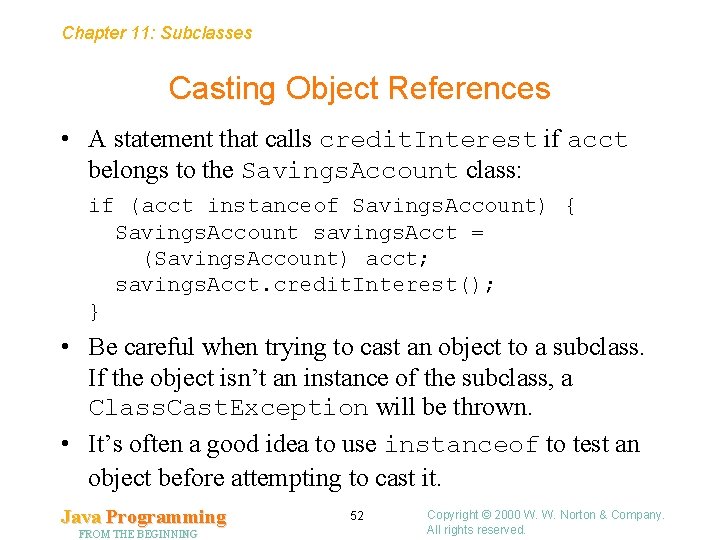 Chapter 11: Subclasses

Casting Object References

• A statement that calls creditInterest if acct belongs to the SavingsAccount class:

if (acct instanceof SavingsAccount) {
  SavingsAccount savingsAcct =
    (SavingsAccount) acct;
  savingsAcct.creditInterest();
}

• Be careful when trying to cast an object to a subclass. If the object isn't an instance of the subclass, a ClassCastException will be thrown.

• It's often a good idea to use instanceof to test an object before attempting to cast it.

Java Programming
FROM THE BEGINNING

52

Copyright © 2000 W. W. Norton & Company.
All rights reserved.